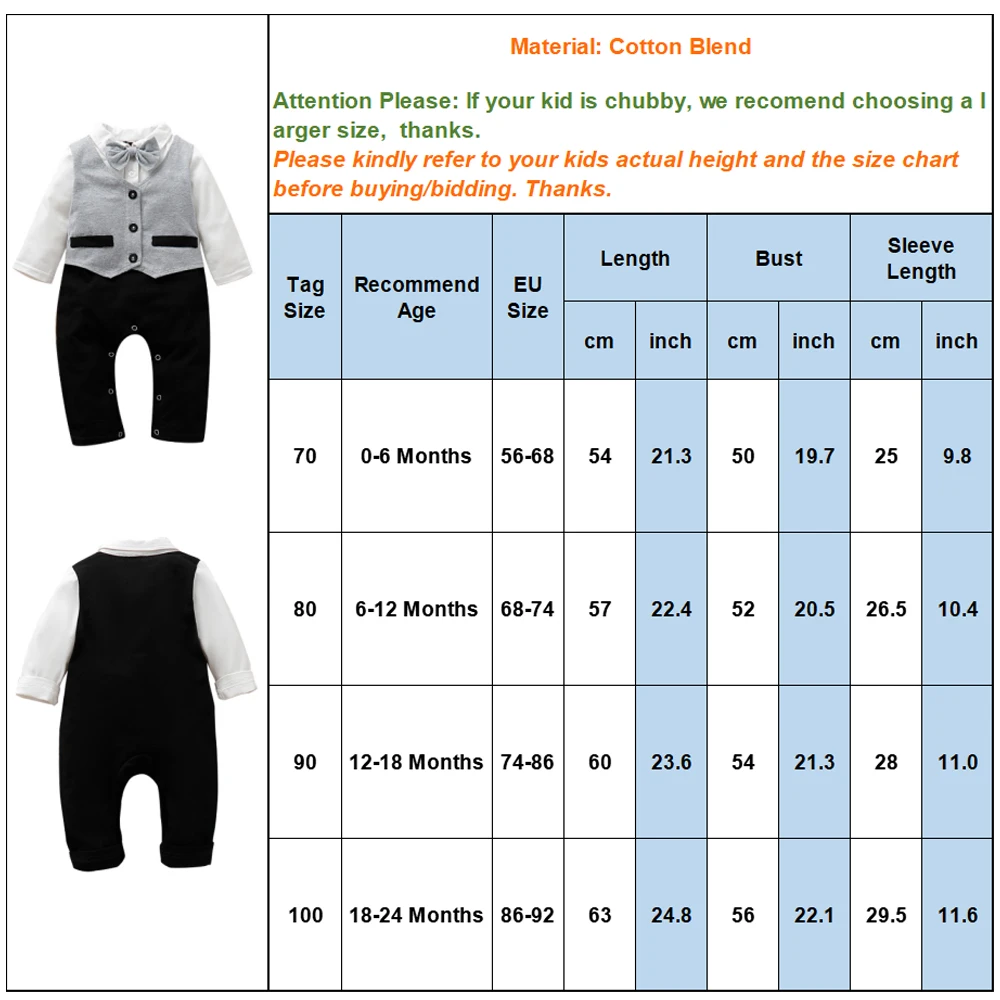 Material: Cotton Blend

Attention Please: If your kid is chubby, we recomend choosing a larger size, thanks.
Please kindly refer to your kids actual height and the size chart before buying/bidding. Thanks.

| Tag Size | Recommend Age | EU Size | Length cm | Length inch | Bust cm | Bust inch | Sleeve Length cm | Sleeve Length inch |
|---|---|---|---|---|---|---|---|---|
| 70 | 0-6 Months | 56-68 | 54 | 21.3 | 50 | 19.7 | 25 | 9.8 |
| 80 | 6-12 Months | 68-74 | 57 | 22.4 | 52 | 20.5 | 26.5 | 10.4 |
| 90 | 12-18 Months | 74-86 | 60 | 23.6 | 54 | 21.3 | 28 | 11.0 |
| 100 | 18-24 Months | 86-92 | 63 | 24.8 | 56 | 22.1 | 29.5 | 11.6 |